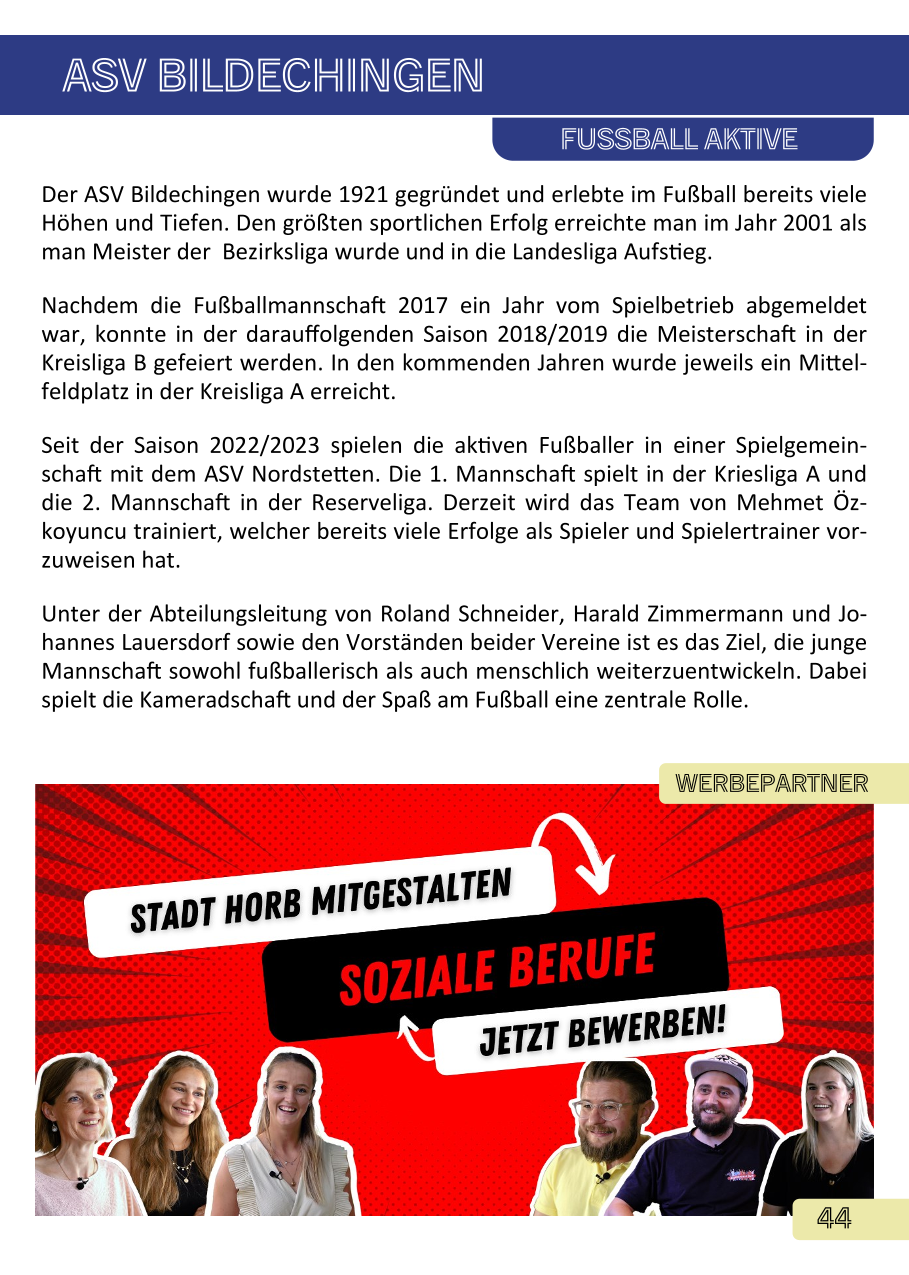 ASV BILDECHINGEN

FUSSBALL AKTIVE

Der ASV Bildechingen wurde 1921 gegründet und erlebte im Fußball bereits viele Höhen und Tiefen. Den größten sportlichen Erfolg erreichte man im Jahr 2001 als man Meister der  Bezirksliga wurde und in die Landesliga Aufstieg.

Nachdem die Fußballmannschaft 2017 ein Jahr vom Spielbetrieb abgemeldet war, konnte in der darauffolgenden Saison 2018/2019 die Meisterschaft in der Kreisliga B gefeiert werden. In den kommenden Jahren wurde jeweils ein Mittelfeldplatz in der Kreisliga A erreicht.

Seit der Saison 2022/2023 spielen die aktiven Fußballer in einer Spielgemeinschaft mit dem ASV Nordstetten. Die 1. Mannschaft spielt in der Kriesliga A und die 2. Mannschaft in der Reserveliga. Derzeit wird das Team von Mehmet Özkoyuncu trainiert, welcher bereits viele Erfolge als Spieler und Spielertrainer vorzuweisen hat.

Unter der Abteilungsleitung von Roland Schneider, Harald Zimmermann und Johannes Lauersdorf sowie den Vorständen beider Vereine ist es das Ziel, die junge Mannschaft sowohl fußballerisch als auch menschlich weiterzuentwickeln. Dabei spielt die Kameradschaft und der Spaß am Fußball eine zentrale Rolle.

WERBEPARTNER

STADT HORB MITGESTALTEN

SOZIALE BERUFE

JETZT BEWERBEN!

44